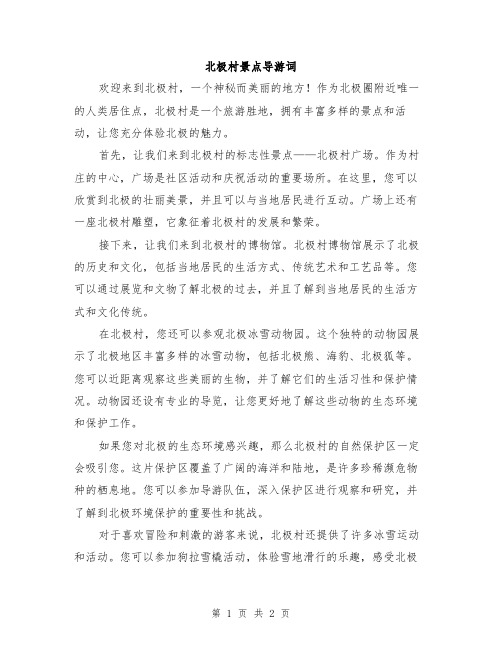 北极村景点导游词

欢迎来到北极村，一个神秘而美丽的地方！作为北极圈附近唯一的人类居住点，北极村是一个旅游胜地，拥有丰富多样的景点和活动，让您充分体验北极的魅力。

首先，让我们来到北极村的标志性景点——北极村广场。作为村庄的中心，广场是社区活动和庆祝活动的重要场所。在这里，您可以欣赏到北极的壮丽美景，并且可以与当地居民进行互动。广场上还有一座北极村雕塑，它象征着北极村的发展和繁荣。

接下来，让我们来到北极村的博物馆。北极村博物馆展示了北极的历史和文化，包括当地居民的生活方式、传统艺术和工艺品等。您可以通过展览和文物了解北极的过去，并且了解到当地居民的生活方式和文化传统。

在北极村，您还可以参观北极冰雪动物园。这个独特的动物园展示了北极地区丰富多样的冰雪动物，包括北极熊、海豹、北极狐等。您可以近距离观察这些美丽的生物，并了解它们的生活习性和保护情况。动物园还设有专业的导览，让您更好地了解这些动物的生态环境和保护工作。

如果您对北极的生态环境感兴趣，那么北极村的自然保护区一定会吸引您。这片保护区覆盖了广阔的海洋和陆地，是许多珍稀濒危物种的栖息地。您可以参加导游队伍，深入保护区进行观察和研究，并了解到北极环境保护的重要性和挑战。

对于喜欢冒险和刺激的游客来说，北极村还提供了许多冰雪运动和活动。您可以参加狗拉雪橇活动，体验雪地滑行的乐趣，感受北极

第 1 页 共 2 页